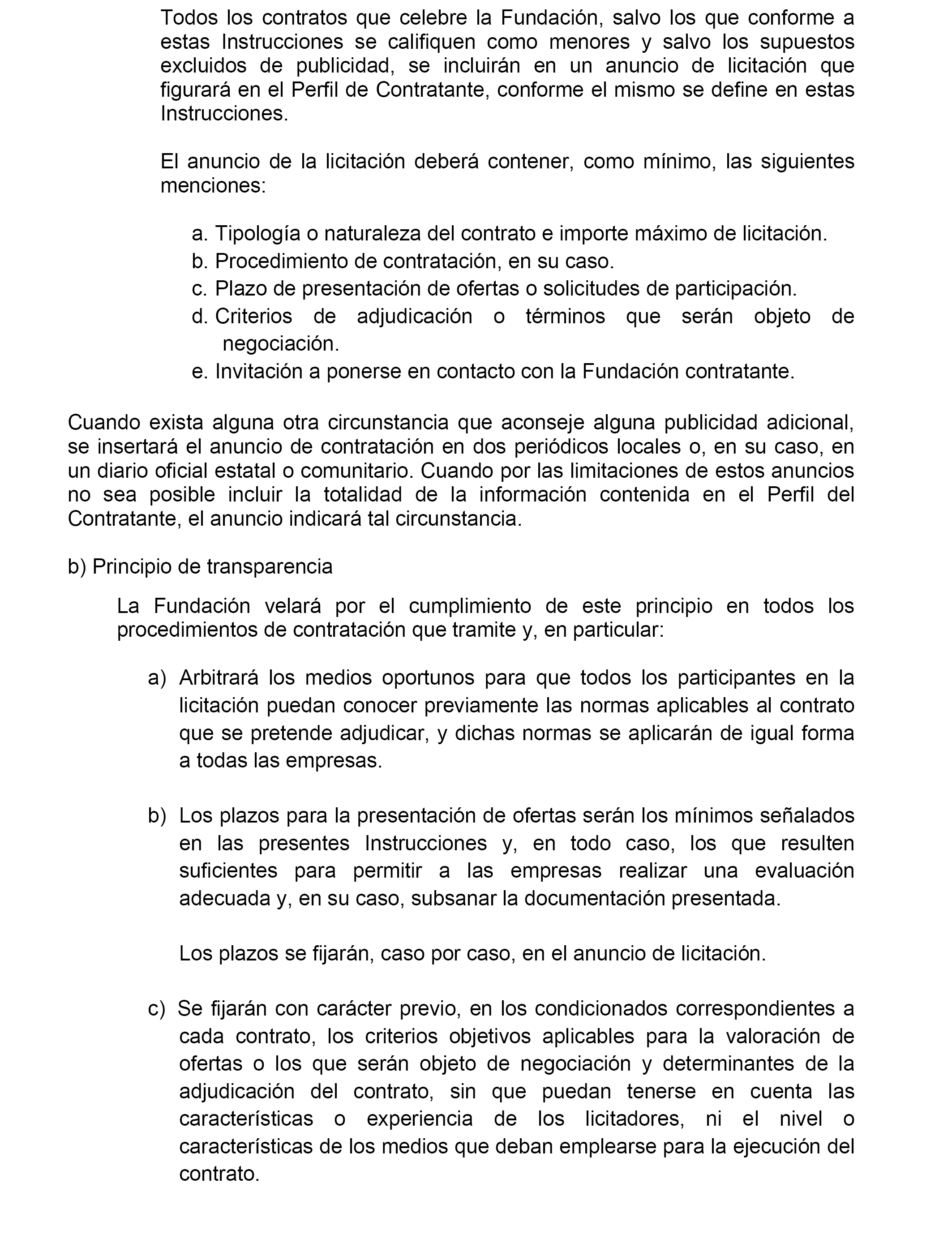 Todos los contratos que celebre la Fundación, salvo los que conforme a estas Instrucciones se califiquen como menores y salvo los supuestos excluidos de publicidad, se incluirán en un anuncio de licitación que figurará en el Perfil de Contratante, conforme el mismo se define en estas Instrucciones.

El anuncio de la licitación deberá contener, como mínimo, las siguientes menciones:

a. Tipología o naturaleza del contrato e importe máximo de licitación.
b. Procedimiento de contratación, en su caso.
c. Plazo de presentación de ofertas o solicitudes de participación.
d. Criterios de adjudicación o términos que serán objeto de negociación.
e. Invitación a ponerse en contacto con la Fundación contratante.

Cuando exista alguna otra circunstancia que aconseje alguna publicidad adicional, se insertará el anuncio de contratación en dos periódicos locales o, en su caso, en un diario oficial estatal o comunitario. Cuando por las limitaciones de estos anuncios no sea posible incluir la totalidad de la información contenida en el Perfil del Contratante, el anuncio indicará tal circunstancia.

b) Principio de transparencia

La Fundación velará por el cumplimiento de este principio en todos los procedimientos de contratación que tramite y, en particular:

a) Arbitrará los medios oportunos para que todos los participantes en la licitación puedan conocer previamente las normas aplicables al contrato que se pretende adjudicar, y dichas normas se aplicarán de igual forma a todas las empresas.

b) Los plazos para la presentación de ofertas serán los mínimos señalados en las presentes Instrucciones y, en todo caso, los que resulten suficientes para permitir a las empresas realizar una evaluación adecuada y, en su caso, subsanar la documentación presentada.

Los plazos se fijarán, caso por caso, en el anuncio de licitación.

c) Se fijarán con carácter previo, en los condicionados correspondientes a cada contrato, los criterios objetivos aplicables para la valoración de ofertas o los que serán objeto de negociación y determinantes de la adjudicación del contrato, sin que puedan tenerse en cuenta las características o experiencia de los licitadores, ni el nivel o características de los medios que deban emplearse para la ejecución del contrato.